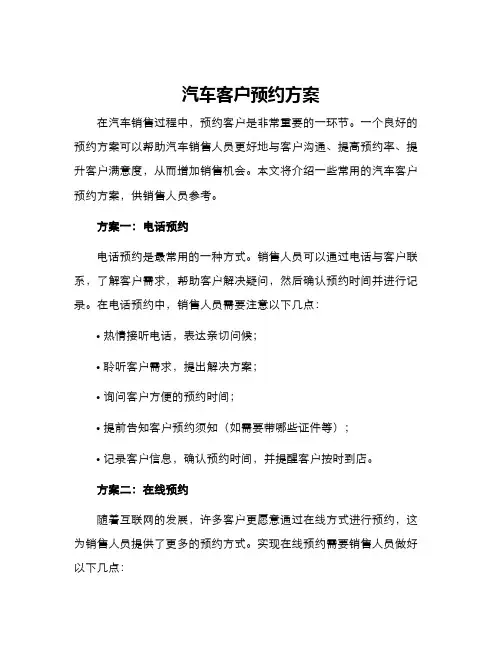 汽车客户预约方案

在汽车销售过程中，预约客户是非常重要的一环节。一个良好的预约方案可以帮助汽车销售人员更好地与客户沟通、提高预约率、提升客户满意度，从而增加销售机会。本文将介绍一些常用的汽车客户预约方案，供销售人员参考。

方案一：电话预约

电话预约是最常用的一种方式。销售人员可以通过电话与客户联系，了解客户需求，帮助客户解决疑问，然后确认预约时间并进行记录。在电话预约中，销售人员需要注意以下几点：

• 热情接听电话，表达亲切问候；

• 聆听客户需求，提出解决方案；

• 询问客户方便的预约时间；

• 提前告知客户预约须知（如需要带哪些证件等）；

• 记录客户信息，确认预约时间，并提醒客户按时到店。

方案二：在线预约

随着互联网的发展，许多客户更愿意通过在线方式进行预约，这为销售人员提供了更多的预约方式。实现在线预约需要销售人员做好以下几点：